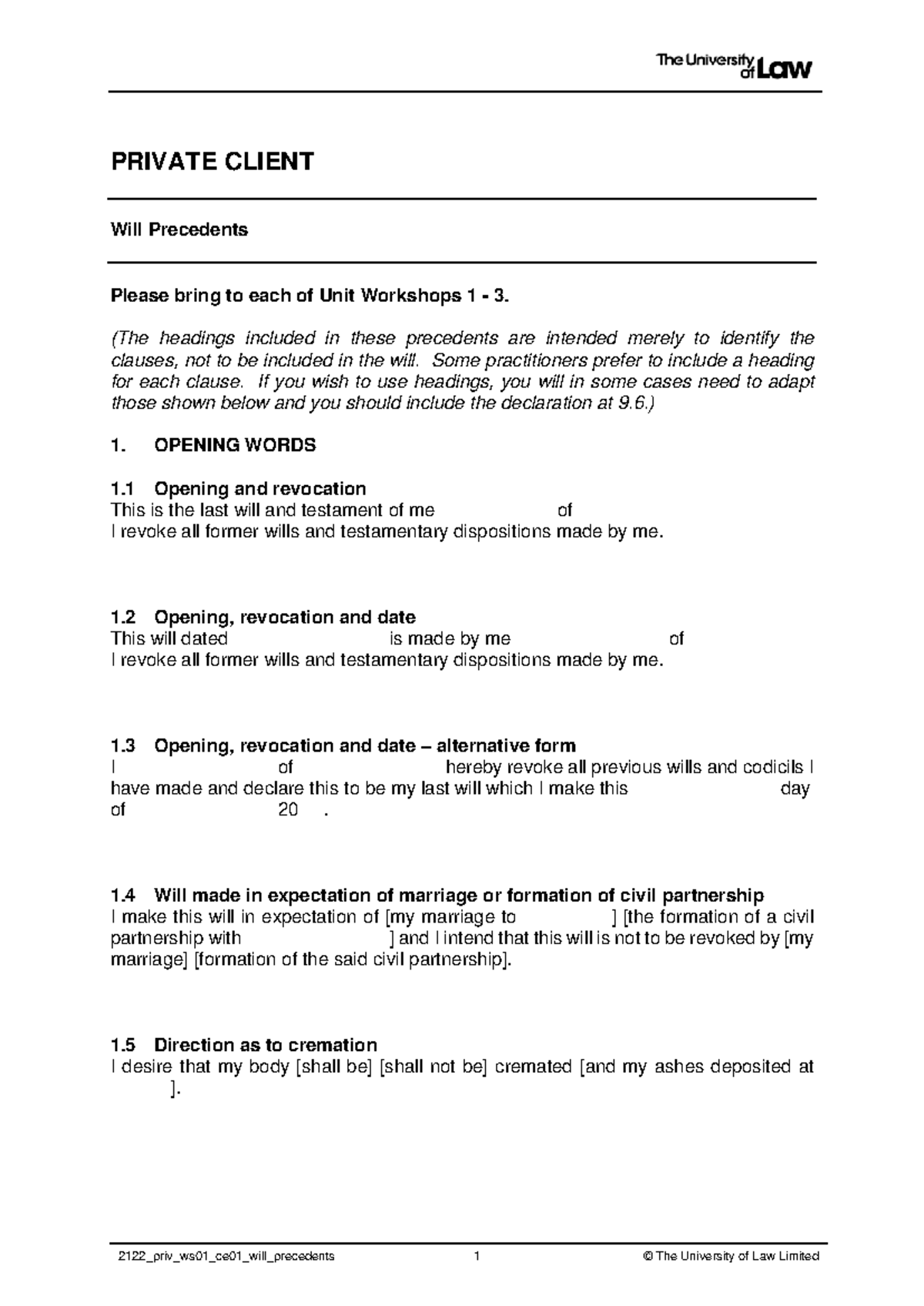 The University of Law

PRIVATE CLIENT

Will Precedents

Please bring to each of Unit Workshops 1 - 3.

(The headings included in these precedents are intended merely to identify the clauses, not to be included in the will. Some practitioners prefer to include a heading for each clause. If you wish to use headings, you will in some cases need to adapt those shown below and you should include the declaration at 9.6.)

1. OPENING WORDS

1.1 Opening and revocation
This is the last will and testament of me of
I revoke all former wills and testamentary dispositions made by me.

1.2 Opening, revocation and date
This will dated is made by me of
I revoke all former wills and testamentary dispositions made by me.

1.3 Opening, revocation and date – alternative form
I of hereby revoke all previous wills and codicils I have made and declare this to be my last will which I make this day of 20 .

1.4 Will made in expectation of marriage or formation of civil partnership
I make this will in expectation of [my marriage to ] [the formation of a civil partnership with ] and I intend that this will is not to be revoked by [my marriage] [formation of the said civil partnership].

1.5 Direction as to cremation
I desire that my body [shall be] [shall not be] cremated [and my ashes deposited at ].

2122_priv_ws01_ce01_will_precedents 1 © The University of Law Limited